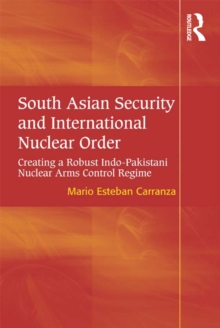 ROUTLEDGE

South Asian Security and International Nuclear Order

Creating a Robust Indo-Pakistani Nuclear Arms Control Regime

Mario Esteban Carranza